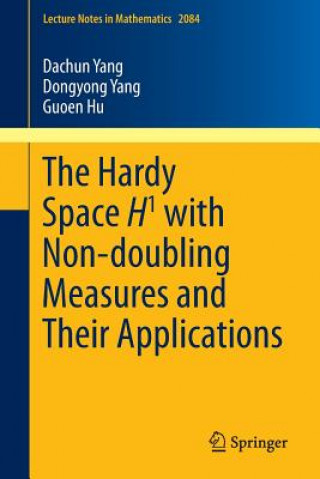 Lecture Notes in Mathematics 2084

Dachun Yang
Dongyong Yang
Guoen Hu

The Hardy Space $H^1$ with Non-doubling Measures and Their Applications

Springer